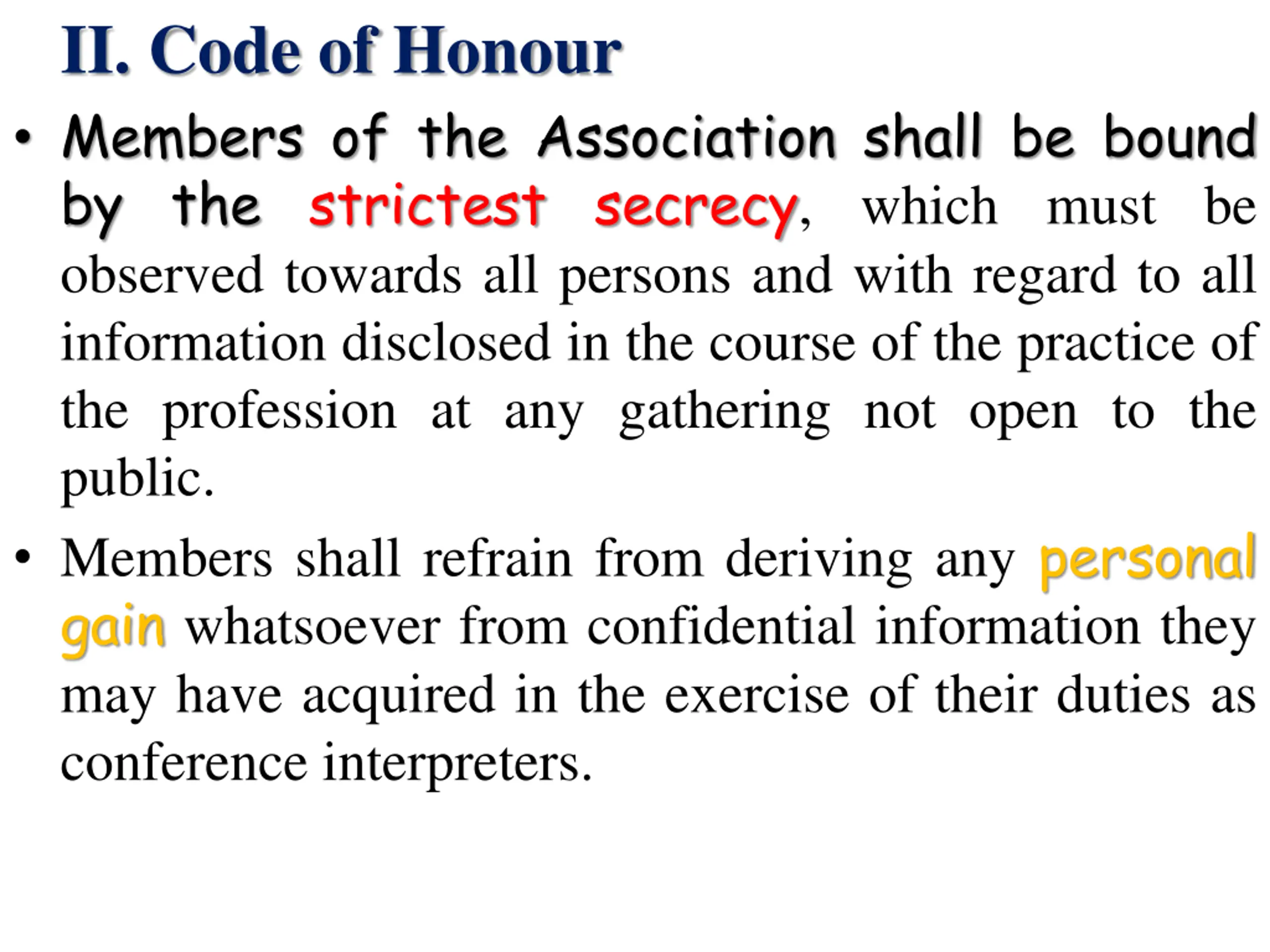 II. Code of Honour

• Members of the Association shall be bound by the strictest secrecy, which must be observed towards all persons and with regard to all information disclosed in the course of the practice of the profession at any gathering not open to the public.

• Members shall refrain from deriving any personal gain whatsoever from confidential information they may have acquired in the exercise of their duties as conference interpreters.